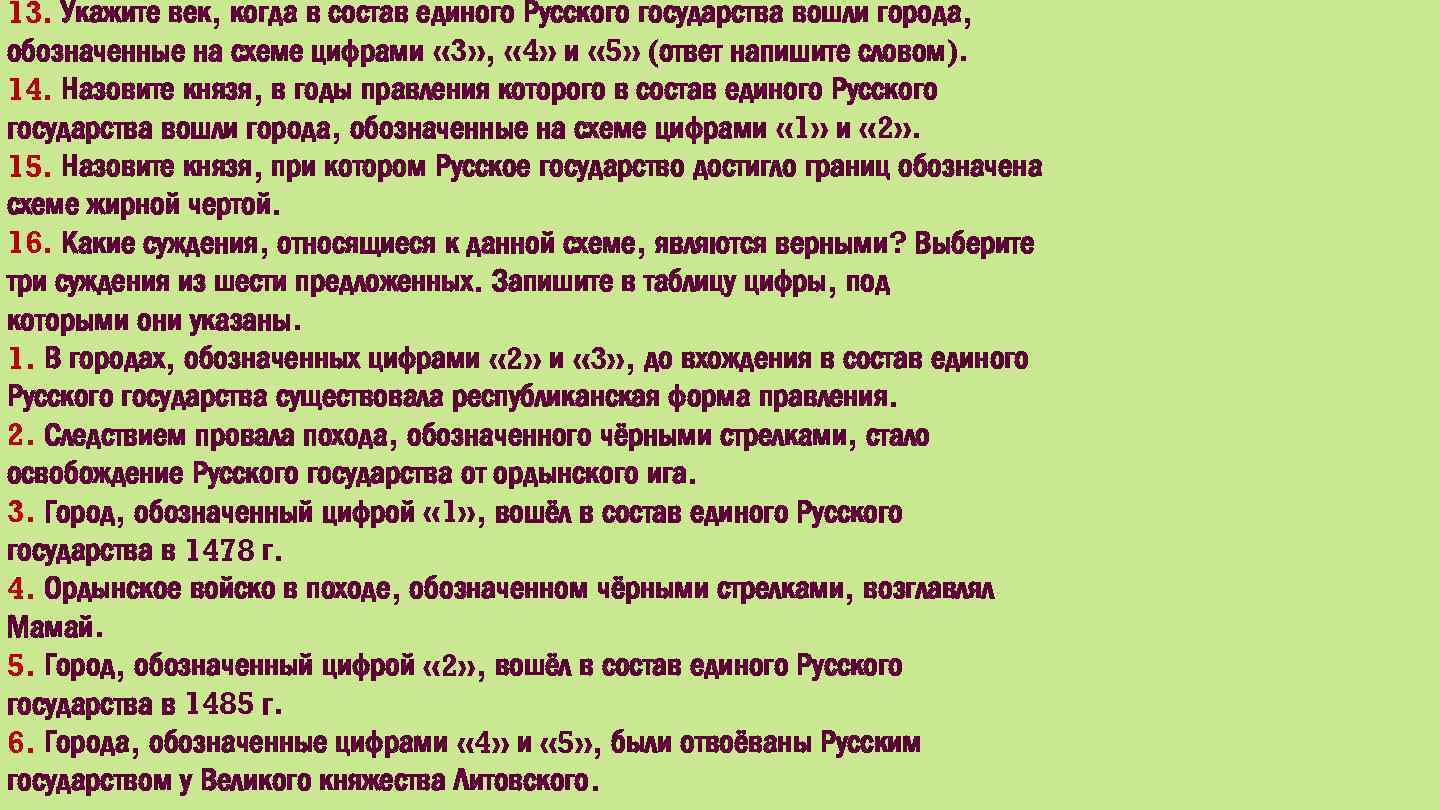 13. Укажите век, когда в состав единого Русского государства вошли города, обозначенные на схеме цифрами «3», «4» и «5» (ответ напишите словом).
14. Назовите князя, в годы правления которого в состав единого Русского государства вошли города, обозначенные на схеме цифрами «1» и «2».
15. Назовите князя, при котором Русское государство достигло границ обозначена схеме жирной чертой.
16. Какие суждения, относящиеся к данной схеме, являются верными? Выберите три суждения из шести предложенных. Запишите в таблицу цифры, под которыми они указаны.
1. В городах, обозначенных цифрами «2» и «3», до вхождения в состав единого Русского государства существовала республиканская форма правления.
2. Следствием провала похода, обозначенного чёрными стрелками, стало освобождение Русского государства от ордынского ига.
3. Город, обозначенный цифрой «1», вошёл в состав единого Русского государства в 1478 г.
4. Ордынское войско в походе, обозначенном чёрными стрелками, возглавлял Мамай.
5. Город, обозначенный цифрой «2», вошёл в состав единого Русского государства в 1485 г.
6. Города, обозначенные цифрами «4» и «5», были отвоёваны Русским государством у Великого княжества Литовского.